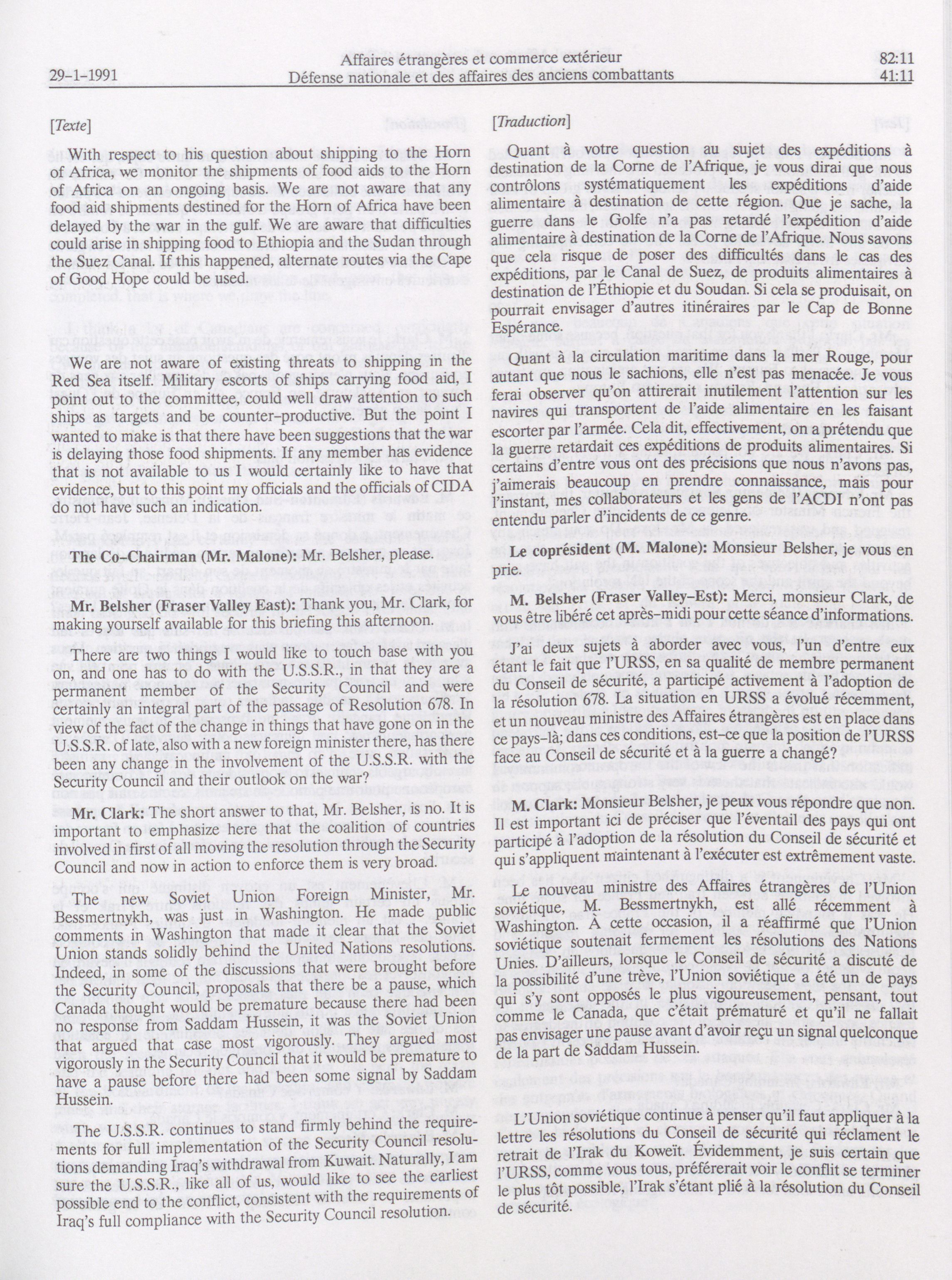 29-1-1991

Affaires étrangères et commerce extérieur
Défense nationale et des affaires des anciens combattants

82:11
41:11

[Texte]

With respect to his question about shipping to the Horn of Africa, we monitor the shipments of food aids to the Horn of Africa on an ongoing basis. We are not aware that any food aid shipments destined for the Horn of Africa have been delayed by the war in the gulf. We are aware that difficulties could arise in shipping food to Ethiopia and the Sudan through the Suez Canal. If this happened, alternate routes via the Cape of Good Hope could be used.

We are not aware of existing threats to shipping in the Red Sea itself. Military escorts of ships carrying food aid, I point out to the committee, could well draw attention to such ships as targets and be counter-productive. But the point I wanted to make is that there have been suggestions that the war is delaying those food shipments. If any member has evidence that is not available to us I would certainly like to have that evidence, but to this point my officials and the officials of CIDA do not have such an indication.

The Co-Chairman (Mr. Malone): Mr. Belsher, please.

Mr. Belsher (Fraser Valley East): Thank you, Mr. Clark, for making yourself available for this briefing this afternoon.

There are two things I would like to touch base with you on, and one has to do with the U.S.S.R., in that they are a permanent member of the Security Council and were certainly an integral part of the passage of Resolution 678. In view of the fact of the change in things that have gone on in the U.S.S.R. of late, also with a new foreign minister there, has there been any change in the involvement of the U.S.S.R. with the Security Council and their outlook on the war?

Mr. Clark: The short answer to that, Mr. Belsher, is no. It is important to emphasize here that the coalition of countries involved in first of all moving the resolution through the Security Council and now in action to enforce them is very broad.

The new Soviet Union Foreign Minister, Mr. Bessmertnykh, was just in Washington. He made public comments in Washington that made it clear that the Soviet Union stands solidly behind the United Nations resolutions. Indeed, in some of the discussions that were brought before the Security Council, proposals that there be a pause, which Canada thought would be premature because there had been no response from Saddam Hussein, it was the Soviet Union that argued that case most vigorously. They argued most vigorously in the Security Council that it would be premature to have a pause before there had been some signal by Saddam Hussein.

The U.S.S.R. continues to stand firmly behind the requirements for full implementation of the Security Council resolutions demanding Iraq's withdrawal from Kuwait. Naturally, I am sure the U.S.S.R., like all of us, would like to see the earliest possible end to the conflict, consistent with the requirements of Iraq's full compliance with the Security Council resolution.

[Traduction]

Quant à votre question au sujet des expéditions à destination de la Corne de l'Afrique, je vous dirai que nous contrôlons systématiquement les expéditions d'aide alimentaire à destination de cette région. Que je sache, la guerre dans le Golfe n'a pas retardé l'expédition d'aide alimentaire à destination de la Corne de l'Afrique. Nous savons que cela risque de poser des difficultés dans le cas des expéditions, par le Canal de Suez, de produits alimentaires à destination de l'Éthiopie et du Soudan. Si cela se produisait, on pourrait envisager d'autres itinéraires par le Cap de Bonne Espérance.

Quant à la circulation maritime dans la mer Rouge, pour autant que nous le sachions, elle n'est pas menacée. Je vous ferai observer qu'on attirerait inutilement l'attention sur les navires qui transportent de l'aide alimentaire en les faisant escorter par l'armée. Cela dit, effectivement, on a prétendu que la guerre retardait ces expéditions de produits alimentaires. Si certains d'entre vous ont des précisions que nous n'avons pas, j'aimerais beaucoup en prendre connaissance, mais pour l'instant, mes collaborateurs et les gens de l'ACDI n'ont pas entendu parler d'incidents de ce genre.

Le coprésident (M. Malone): Monsieur Belsher, je vous en prie.

M. Belsher (Fraser Valley-Est): Merci, monsieur Clark, de vous être libéré cet après-midi pour cette séance d'informations.

J'ai deux sujets à aborder avec vous, l'un d'entre eux étant le fait que l'URSS, en sa qualité de membre permanent du Conseil de sécurité, a participé activement à l'adoption de la résolution 678. La situation en URSS a évolué récemment, et un nouveau ministre des Affaires étrangères est en place dans ce pays-là; dans ces conditions, est-ce que la position de l'URSS face au Conseil de sécurité et à la guerre a changé?

M. Clark: Monsieur Belsher, je peux vous répondre que non. Il est important ici de préciser que l'éventail des pays qui ont participé à l'adoption de la résolution du Conseil de sécurité et qui s'appliquent maintenant à l'exécuter est extrêmement vaste.

Le nouveau ministre des Affaires étrangères de l'Union soviétique, M. Bessmertnykh, est allé récemment à Washington. À cette occasion, il a réaffirmé que l'Union soviétique soutenait fermement les résolutions des Nations Unies. D'ailleurs, lorsque le Conseil de sécurité a discuté de la possibilité d'une trève, l'Union soviétique a été un de pays qui s'y sont opposés le plus vigoureusement, pensant, tout comme le Canada, que c'était prématuré et qu'il ne fallait pas envisager une pause avant d'avoir reçu un signal quelconque de la part de Saddam Hussein.

L'Union soviétique continue à penser qu'il faut appliquer à la lettre les résolutions du Conseil de sécurité qui réclament le retrait de l'Irak du Koweït. Évidemment, je suis certain que l'URSS, comme vous tous, préférerait voir le conflit se terminer le plus tôt possible, l'Irak s'étant plié à la résolution du Conseil de sécurité.